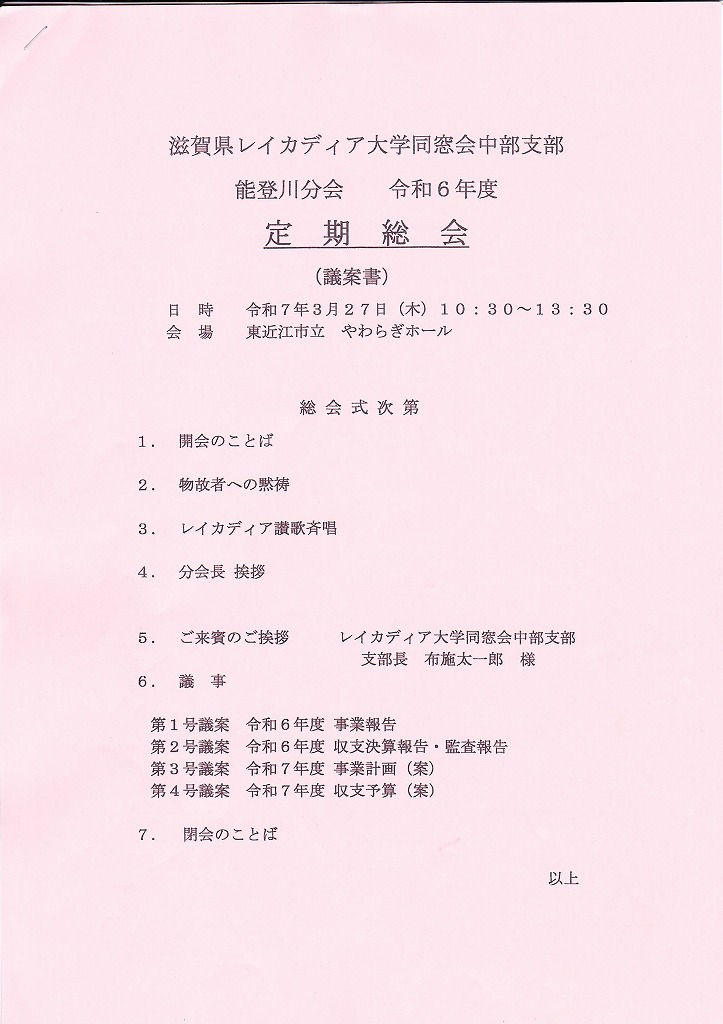 滋賀県レイカディア大学同窓会中部支部

能登川分会　　令和６年度

定　期　総　会

（議案書）

日　時　　令和７年３月２７日（木）１０：３０～１３：３０
会　場　　東近江市立　やわらぎホール

総 会 式 次 第

１．　開会のことば

２．　物故者への黙祷

３．　レイカディア讃歌斉唱

４．　分会長 挨拶

５．　ご来賓のご挨拶　　　レイカディア大学同窓会中部支部
支部長　布施太一郎　様

６．　議　事

第１号議案　令和６年度 事業報告
第２号議案　令和６年度 収支決算報告・監査報告
第３号議案　令和７年度 事業計画（案）
第４号議案　令和７年度 収支予算（案）

７．　閉会のことば

以上